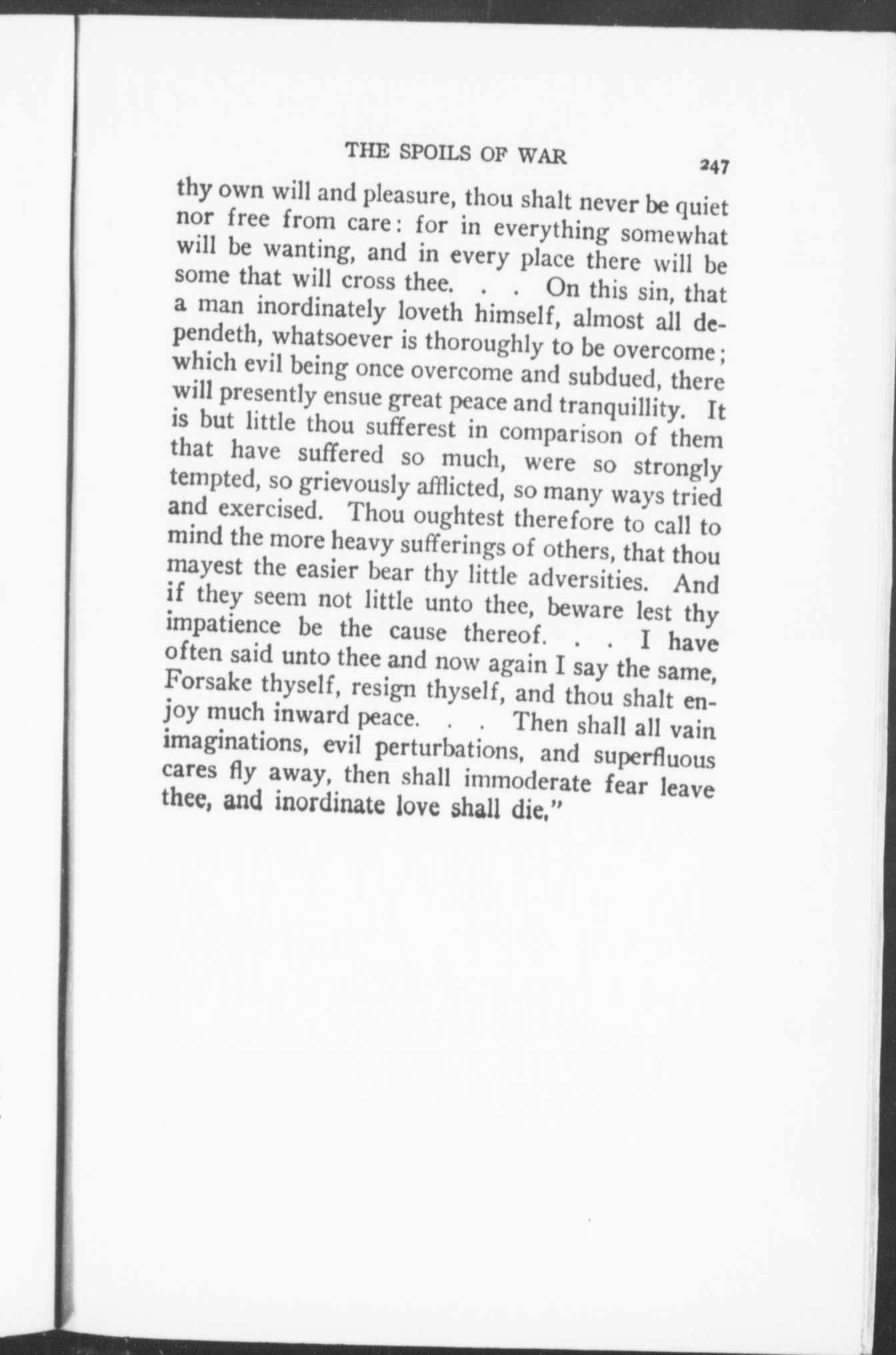 THE SPOILS OF WAR 247

thy own will and pleasure, thou shalt never be quiet nor free from care: for in everything somewhat will be wanting, and in every place there will be some that will cross thee. . . On this sin, that a man inordinately loveth himself, almost all dependeth, whatsoever is thoroughly to be overcome; which evil being once overcome and subdued, there will presently ensue great peace and tranquillity. It is but little thou sufferest in comparison of them that have suffered so much, were so strongly tempted, so grievously afflicted, so many ways tried and exercised. Thou oughtest therefore to call to mind the more heavy sufferings of others, that thou mayest the easier bear thy little adversities. And if they seem not little unto thee, beware lest thy impatience be the cause thereof. . . I have often said unto thee and now again I say the same, Forsake thyself, resign thyself, and thou shalt enjoy much inward peace. . . Then shall all vain imaginations, evil perturbations, and superfluous cares fly away, then shall immoderate fear leave thee, and inordinate love shall die."